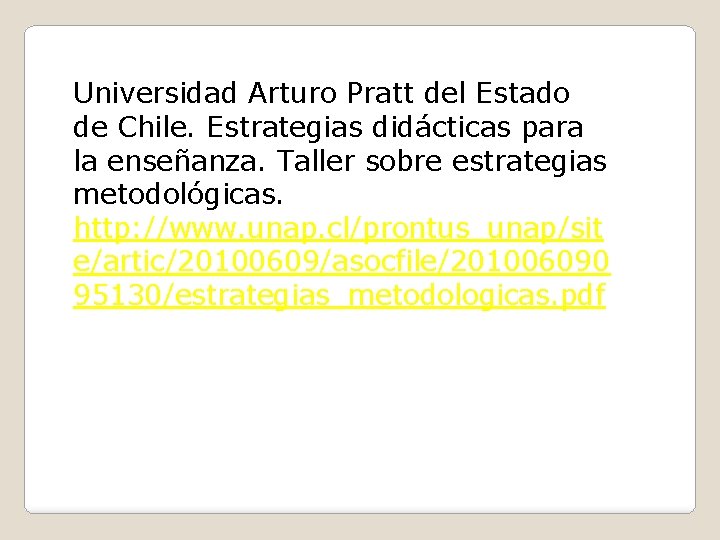 Universidad Arturo Pratt del Estado de Chile. Estrategias didácticas para la enseñanza. Taller sobre estrategias metodológicas.
http://www.unap.cl/prontus_unap/site/artic/20100609/asocfile/20100609095130/estrategias_metodologicas.pdf